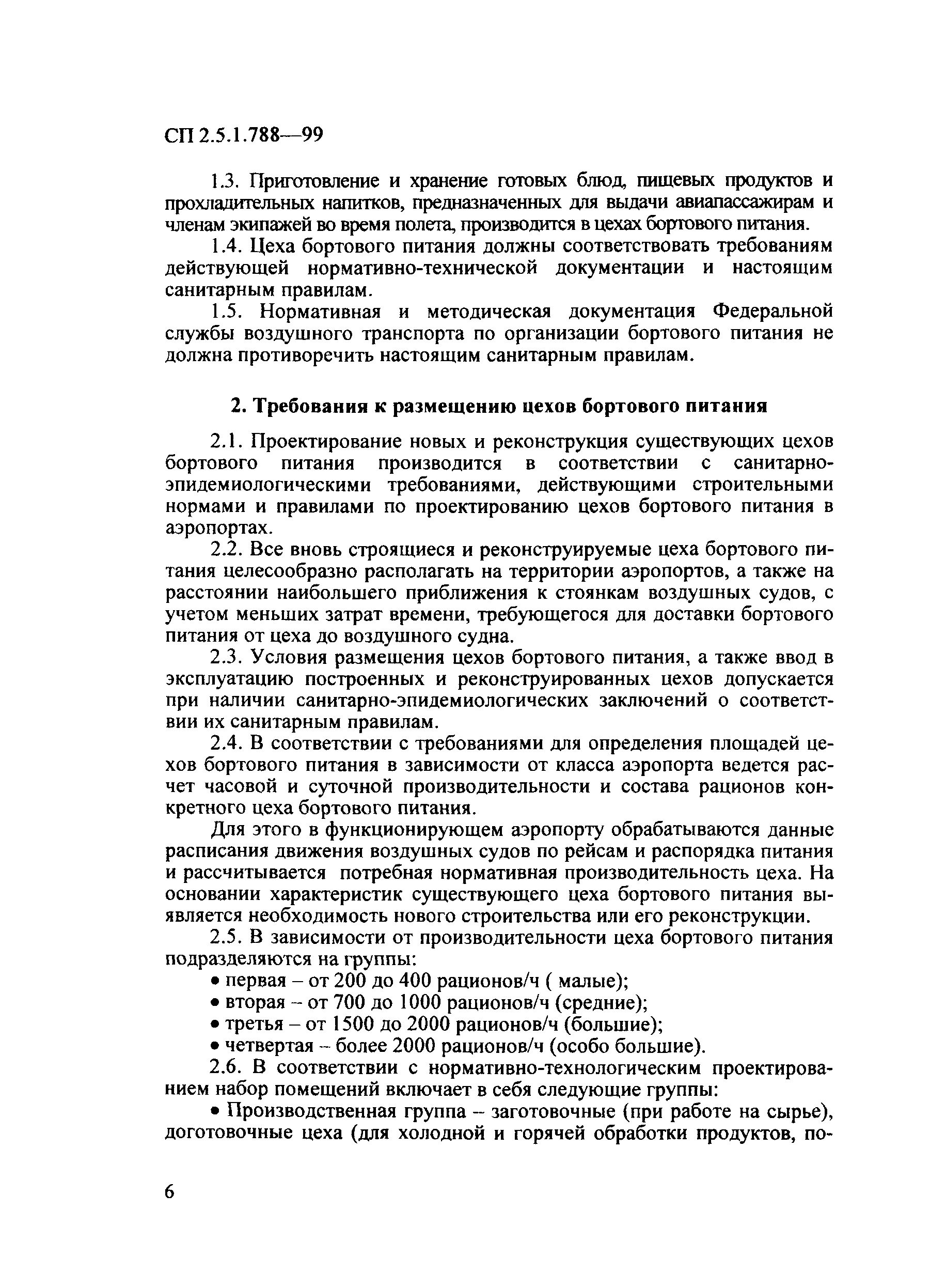 СП 2.5.1.788—99

1.3. Приготовление и хранение готовых блюд, пищевых продуктов и прохладительных напитков, предназначенных для выдачи авиапассажирам и членам экипажей во время полета, производится в цехах бортового питания.

1.4. Цеха бортового питания должны соответствовать требованиям действующей нормативно-технической документации и настоящим санитарным правилам.

1.5. Нормативная и методическая документация Федеральной службы воздушного транспорта по организации бортового питания не должна противоречить настоящим санитарным правилам.

2. Требования к размещению цехов бортового питания

2.1. Проектирование новых и реконструкция существующих цехов бортового питания производится в соответствии с санитарно-эпидемиологическими требованиями, действующими строительными нормами и правилами по проектированию цехов бортового питания в аэропортах.

2.2. Все вновь строящиеся и реконструируемые цеха бортового питания целесообразно располагать на территории аэропортов, а также на расстоянии наибольшего приближения к стоянкам воздушных судов, с учетом меньших затрат времени, требующегося для доставки бортового питания от цеха до воздушного судна.

2.3. Условия размещения цехов бортового питания, а также ввод в эксплуатацию построенных и реконструированных цехов допускается при наличии санитарно-эпидемиологических заключений о соответствии их санитарным правилам.

2.4. В соответствии с требованиями для определения площадей цехов бортового питания в зависимости от класса аэропорта ведется расчет часовой и суточной производительности и состава рационов конкретного цеха бортового питания.

Для этого в функционирующем аэропорту обрабатываются данные расписания движения воздушных судов по рейсам и распорядка питания и рассчитывается потребная нормативная производительность цеха. На основании характеристик существующего цеха бортового питания выявляется необходимость нового строительства или его реконструкции.

2.5. В зависимости от производительности цеха бортового питания подразделяются на группы:

• первая – от 200 до 400 рационов/ч ( малые);

• вторая – от 700 до 1000 рационов/ч (средние);

• третья – от 1500 до 2000 рационов/ч (большие);

• четвертая – более 2000 рационов/ч (особо большие).

2.6. В соответствии с нормативно-технологическим проектированием набор помещений включает в себя следующие группы:

• Производственная группа – заготовочные (при работе на сырье), доготовочные цеха (для холодной и горячей обработки продуктов, по-

6